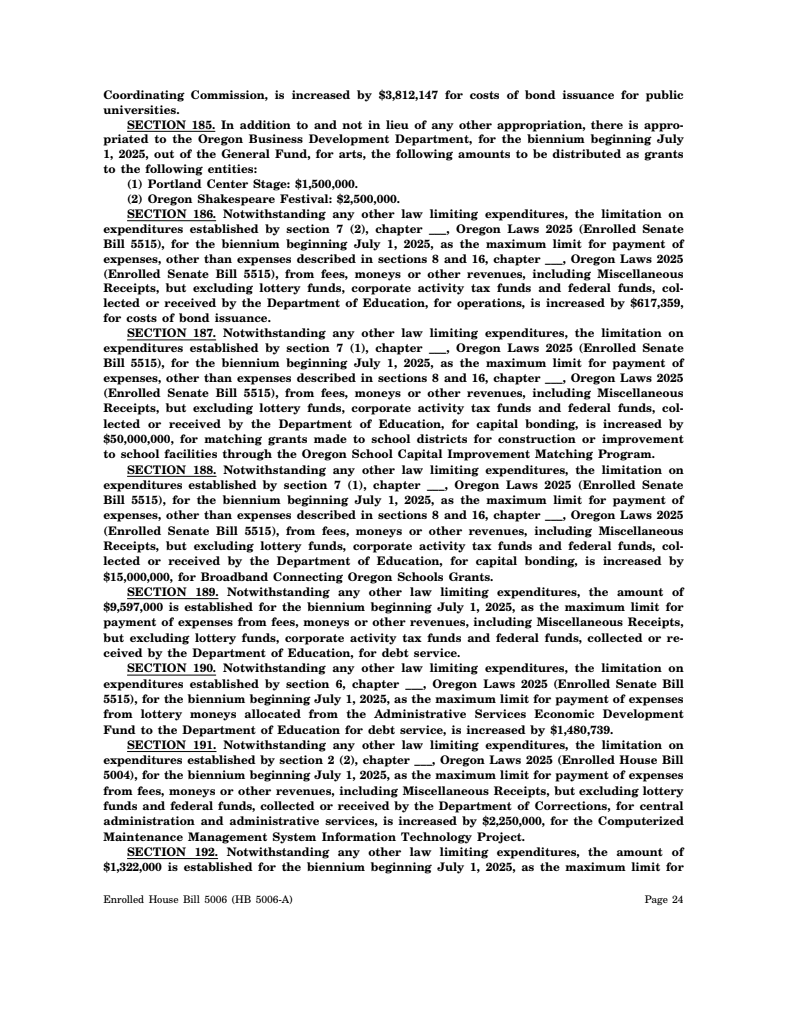 Coordinating Commission, is increased by $3,812,147 for costs of bond issuance for public universities.

SECTION 185. In addition to and not in lieu of any other appropriation, there is appropriated to the Oregon Business Development Department, for the biennium beginning July 1, 2025, out of the General Fund, for arts, the following amounts to be distributed as grants to the following entities:

(1) Portland Center Stage: $1,500,000.

(2) Oregon Shakespeare Festival: $2,500,000.

SECTION 186. Notwithstanding any other law limiting expenditures, the limitation on expenditures established by section 7 (2), chapter ___, Oregon Laws 2025 (Enrolled Senate Bill 5515), for the biennium beginning July 1, 2025, as the maximum limit for payment of expenses, other than expenses described in sections 8 and 16, chapter ___, Oregon Laws 2025 (Enrolled Senate Bill 5515), from fees, moneys or other revenues, including Miscellaneous Receipts, but excluding lottery funds, corporate activity tax funds and federal funds, collected or received by the Department of Education, for operations, is increased by $617,359, for costs of bond issuance.

SECTION 187. Notwithstanding any other law limiting expenditures, the limitation on expenditures established by section 7 (1), chapter ___, Oregon Laws 2025 (Enrolled Senate Bill 5515), for the biennium beginning July 1, 2025, as the maximum limit for payment of expenses, other than expenses described in sections 8 and 16, chapter ___, Oregon Laws 2025 (Enrolled Senate Bill 5515), from fees, moneys or other revenues, including Miscellaneous Receipts, but excluding lottery funds, corporate activity tax funds and federal funds, collected or received by the Department of Education, for capital bonding, is increased by $50,000,000, for matching grants made to school districts for construction or improvement to school facilities through the Oregon School Capital Improvement Matching Program.

SECTION 188. Notwithstanding any other law limiting expenditures, the limitation on expenditures established by section 7 (1), chapter ___, Oregon Laws 2025 (Enrolled Senate Bill 5515), for the biennium beginning July 1, 2025, as the maximum limit for payment of expenses, other than expenses described in sections 8 and 16, chapter ___, Oregon Laws 2025 (Enrolled Senate Bill 5515), from fees, moneys or other revenues, including Miscellaneous Receipts, but excluding lottery funds, corporate activity tax funds and federal funds, collected or received by the Department of Education, for capital bonding, is increased by $15,000,000, for Broadband Connecting Oregon Schools Grants.

SECTION 189. Notwithstanding any other law limiting expenditures, the amount of $9,597,000 is established for the biennium beginning July 1, 2025, as the maximum limit for payment of expenses from fees, moneys or other revenues, including Miscellaneous Receipts, but excluding lottery funds, corporate activity tax funds and federal funds, collected or received by the Department of Education, for debt service.

SECTION 190. Notwithstanding any other law limiting expenditures, the limitation on expenditures established by section 6, chapter ___, Oregon Laws 2025 (Enrolled Senate Bill 5515), for the biennium beginning July 1, 2025, as the maximum limit for payment of expenses from lottery moneys allocated from the Administrative Services Economic Development Fund to the Department of Education for debt service, is increased by $1,480,739.

SECTION 191. Notwithstanding any other law limiting expenditures, the limitation on expenditures established by section 2 (2), chapter ___, Oregon Laws 2025 (Enrolled House Bill 5004), for the biennium beginning July 1, 2025, as the maximum limit for payment of expenses from fees, moneys or other revenues, including Miscellaneous Receipts, but excluding lottery funds and federal funds, collected or received by the Department of Corrections, for central administration and administrative services, is increased by $2,250,000, for the Computerized Maintenance Management System Information Technology Project.

SECTION 192. Notwithstanding any other law limiting expenditures, the amount of $1,322,000 is established for the biennium beginning July 1, 2025, as the maximum limit for

Enrolled House Bill 5006 (HB 5006-A)    Page 24